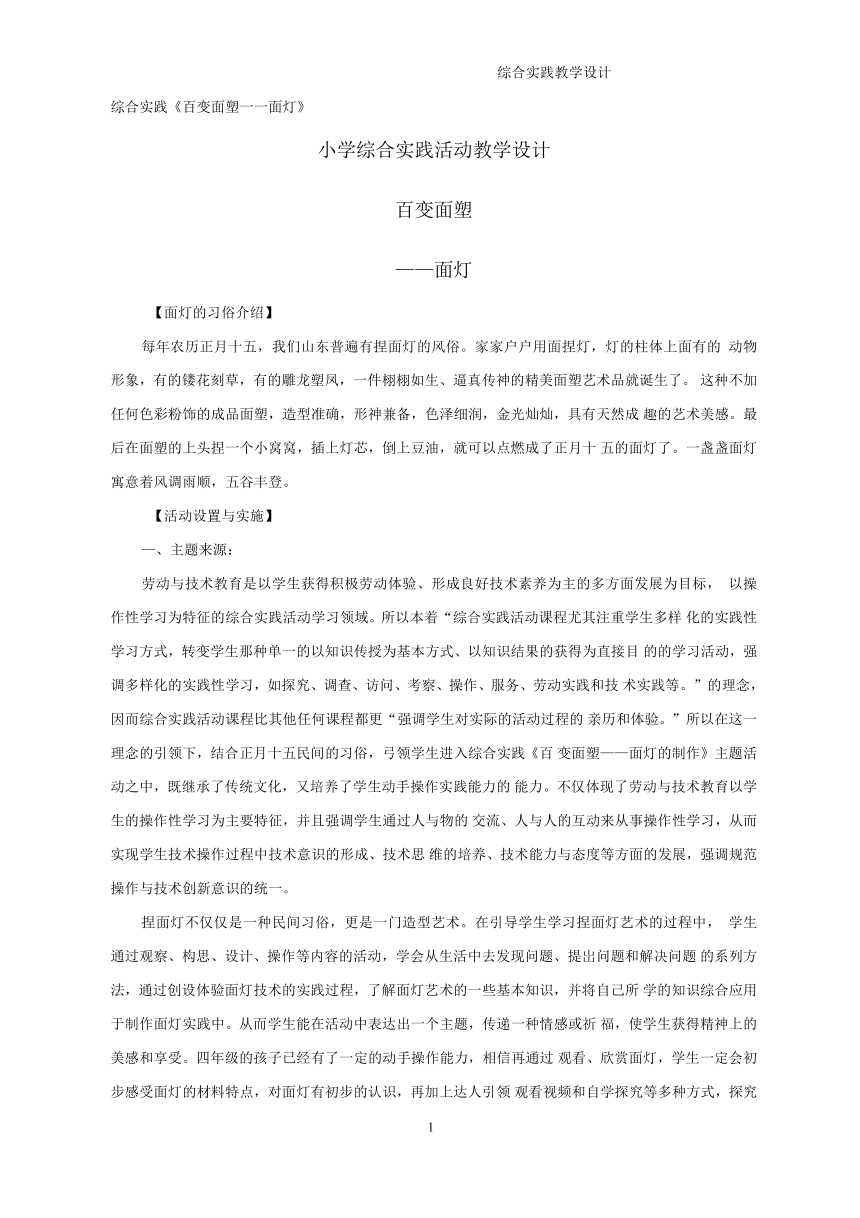 综合实践教学设计

综合实践《百变面塑一一面灯》

小学综合实践活动教学设计

百变面塑

——面灯

【面灯的习俗介绍】

每年农历正月十五，我们山东普遍有捏面灯的风俗。家家户户用面捏灯，灯的柱体上面有的 动物形象，有的镂花刻草，有的雕龙塑凤，一件栩栩如生、逼真传神的精美面塑艺术品就诞生了。 这种不加任何色彩粉饰的成品面塑，造型准确，形神兼备，色泽细润，金光灿灿，具有天然成 趣的艺术美感。最后在面塑的上头捏一个小窝窝，插上灯芯，倒上豆油，就可以点燃成了正月十 五的面灯了。一盏盏面灯寓意着风调雨顺，五谷丰登。

【活动设置与实施】

一、主题来源：

劳动与技术教育是以学生获得积极劳动体验、形成良好技术素养为主的多方面发展为目标， 以操作性学习为特征的综合实践活动学习领域。所以本着“综合实践活动课程尤其注重学生多样 化的实践性学习方式，转变学生那种单一的以知识传授为基本方式、以知识结果的获得为直接目 的的学习活动，强调多样化的实践性学习，如探究、调查、访问、考察、操作、服务、劳动实践和技 术实践等。”的理念，因而综合实践活动课程比其他任何课程都更“强调学生对实际的活动过程的 亲历和体验。”所以在这一理念的引领下，结合正月十五民间的习俗，弓领学生进入综合实践《百 变面塑——面灯的制作》主题活动之中，既继承了传统文化，又培养了学生动手操作实践能力的 能力。不仅体现了劳动与技术教育以学生的操作性学习为主要特征，并且强调学生通过人与物的 交流、人与人的互动来从事操作性学习，从而实现学生技术操作过程中技术意识的形成、技术思 维的培养、技术能力与态度等方面的发展，强调规范操作与技术创新意识的统一。

捏面灯不仅仅是一种民间习俗，更是一门造型艺术。在引导学生学习捏面灯艺术的过程中， 学生通过观察、构思、设计、操作等内容的活动，学会从生活中去发现问题、提出问题和解决问题 的系列方法，通过创设体验面灯技术的实践过程，了解面灯艺术的一些基本知识，并将自己所 学的知识综合应用于制作面灯实践中。从而学生能在活动中表达出一个主题，传递一种情感或祈 福，使学生获得精神上的美感和享受。四年级的孩子已经有了一定的动手操作能力，相信再通过 观看、欣赏面灯，学生一定会初步感受面灯的材料特点，对面灯有初步的认识，再加上达人引领 观看视频和自学探究等多种方式，探究

1